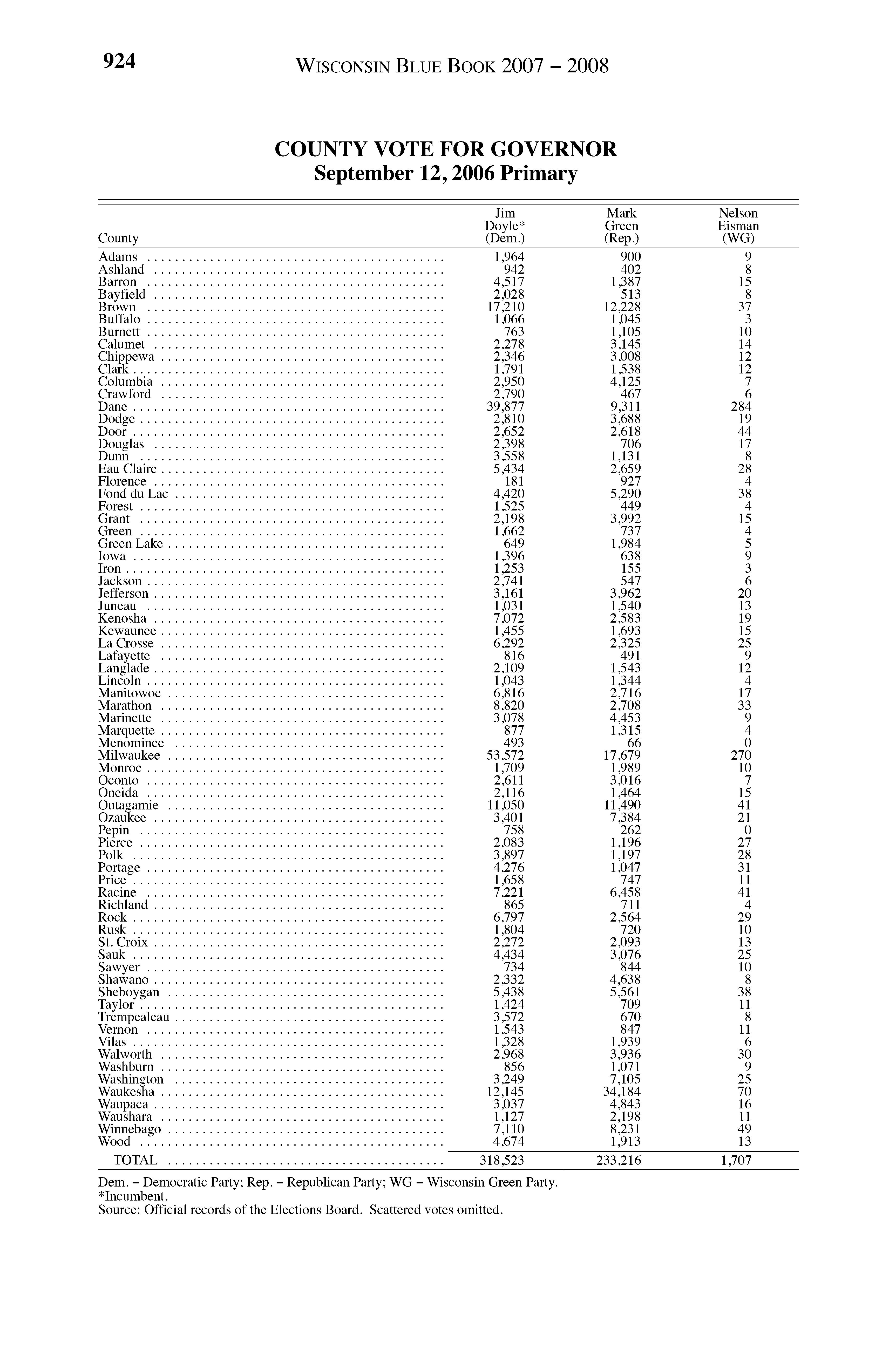 924 WISCONSIN BLUE BOOK 2007 – 2008

COUNTY VOTE FOR GOVERNOR
September 12, 2006 Primary

| County | Jim Doyle* (Dem.) | Mark Green (Rep.) | Nelson Eisman (WG) |
|---|---|---|---|
| Adams | 1,964 | 900 | 9 |
| Ashland | 942 | 402 | 8 |
| Barron | 4,517 | 1,387 | 15 |
| Bayfield | 2,028 | 513 | 8 |
| Brown | 17,210 | 12,228 | 37 |
| Buffalo | 1,066 | 1,045 | 3 |
| Burnett | 763 | 1,105 | 10 |
| Calumet | 2,278 | 3,145 | 14 |
| Chippewa | 2,346 | 3,008 | 12 |
| Clark | 1,791 | 1,538 | 12 |
| Columbia | 2,950 | 4,125 | 7 |
| Crawford | 2,790 | 467 | 6 |
| Dane | 39,877 | 9,311 | 284 |
| Dodge | 2,810 | 3,688 | 19 |
| Door | 2,652 | 2,618 | 44 |
| Douglas | 2,398 | 706 | 17 |
| Dunn | 3,558 | 1,131 | 8 |
| Eau Claire | 5,434 | 2,659 | 28 |
| Florence | 181 | 927 | 4 |
| Fond du Lac | 4,420 | 5,290 | 38 |
| Forest | 1,525 | 449 | 4 |
| Grant | 2,198 | 3,992 | 15 |
| Green | 1,662 | 737 | 4 |
| Green Lake | 649 | 1,984 | 5 |
| Iowa | 1,396 | 638 | 9 |
| Iron | 1,253 | 155 | 3 |
| Jackson | 2,741 | 547 | 6 |
| Jefferson | 3,161 | 3,962 | 20 |
| Juneau | 1,031 | 1,540 | 13 |
| Kenosha | 7,072 | 2,583 | 19 |
| Kewaunee | 1,455 | 1,693 | 15 |
| La Crosse | 6,292 | 2,325 | 25 |
| Lafayette | 816 | 491 | 9 |
| Langlade | 2,109 | 1,543 | 12 |
| Lincoln | 1,043 | 1,344 | 4 |
| Manitowoc | 6,816 | 2,716 | 17 |
| Marathon | 8,820 | 2,708 | 33 |
| Marinette | 3,078 | 4,453 | 9 |
| Marquette | 877 | 1,315 | 4 |
| Menominee | 493 | 66 | 0 |
| Milwaukee | 53,572 | 17,679 | 270 |
| Monroe | 1,709 | 1,989 | 10 |
| Oconto | 2,611 | 3,016 | 7 |
| Oneida | 2,116 | 1,464 | 15 |
| Outagamie | 11,050 | 11,490 | 41 |
| Ozaukee | 3,401 | 7,384 | 21 |
| Pepin | 758 | 262 | 0 |
| Pierce | 2,083 | 1,196 | 27 |
| Polk | 3,897 | 1,197 | 28 |
| Portage | 4,276 | 1,047 | 31 |
| Price | 1,658 | 747 | 11 |
| Racine | 7,221 | 6,458 | 41 |
| Richland | 865 | 711 | 4 |
| Rock | 6,797 | 2,564 | 29 |
| Rusk | 1,804 | 720 | 10 |
| St. Croix | 2,272 | 2,093 | 13 |
| Sauk | 4,434 | 3,076 | 25 |
| Sawyer | 734 | 844 | 10 |
| Shawano | 2,332 | 4,638 | 8 |
| Sheboygan | 5,438 | 5,561 | 38 |
| Taylor | 1,424 | 709 | 11 |
| Trempealeau | 3,572 | 670 | 8 |
| Vernon | 1,543 | 847 | 11 |
| Vilas | 1,328 | 1,939 | 6 |
| Walworth | 2,968 | 3,936 | 30 |
| Washburn | 856 | 1,071 | 9 |
| Washington | 3,249 | 7,105 | 25 |
| Waukesha | 12,145 | 34,184 | 70 |
| Waupaca | 3,037 | 4,843 | 16 |
| Waushara | 1,127 | 2,198 | 11 |
| Winnebago | 7,110 | 8,231 | 49 |
| Wood | 4,674 | 1,913 | 13 |
| TOTAL | 318,523 | 233,216 | 1,707 |

Dem. – Democratic Party; Rep. – Republican Party; WG – Wisconsin Green Party.
*Incumbent.
Source: Official records of the Elections Board. Scattered votes omitted.